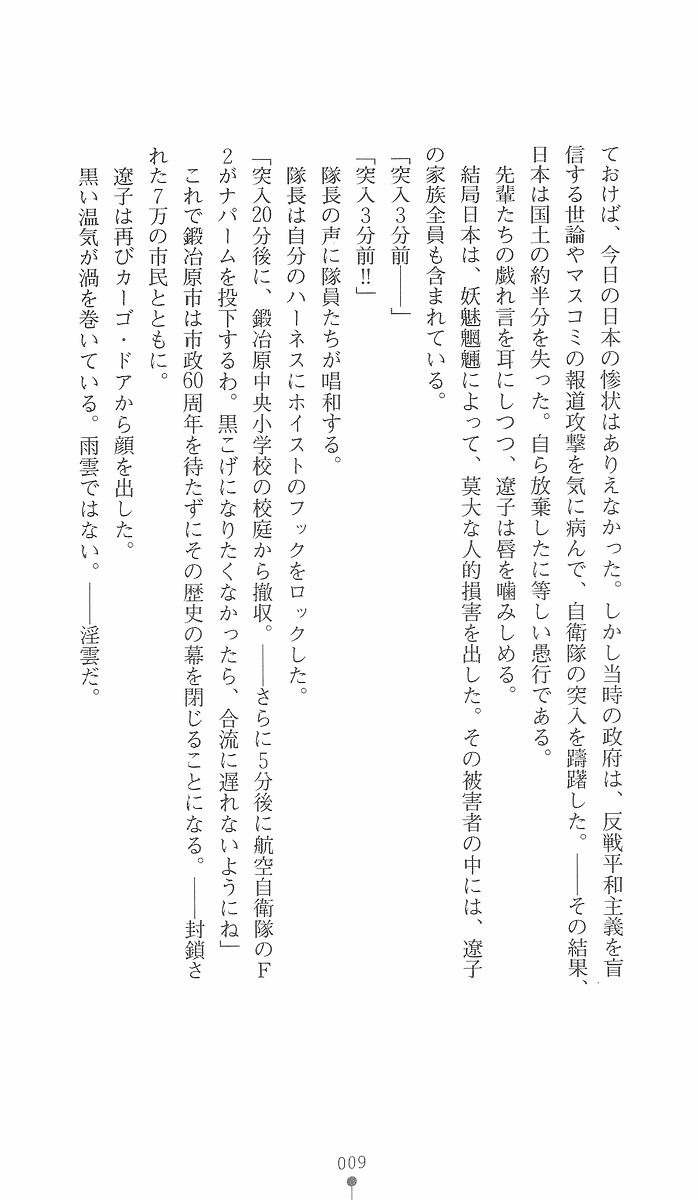 ておけば、今日の日本の惨状はありえなかった。しかし当時の政府は、反戦平和主義を盲信する世論やマスコミの報道攻撃を気に病んで、自衛隊の突入を躊躇した。――その結果、日本は国土の約半分を失った。自ら放棄したに等しい愚行である。

先輩たちの戯れ言を耳にしつつ、遼子は唇を噛みしめる。

結局日本は、妖魅魍魎によって、莫大な人的損害を出した。その被害者の中には、遼子の家族全員も含まれている。

「突入3分前――」

「突入3分前!!」

隊長の声に隊員たちが唱和する。

隊長は自分のハーネスにホイストのフックをロックした。

「突入20分後に、鍛冶原中央小学校の校庭から撤収。――さらに5分後に航空自衛隊のF2がナパームを投下するわ。黒こげになりたくなかったら、合流に遅れないようにね」

これで鍛冶原市は市政60周年を待たずにその歴史の幕を閉じることになる。――封鎖された7万の市民とともに。

遼子は再びカーゴ・ドアから顔を出した。

黒い温気が渦を巻いている。雨雲ではない。――淫雲だ。

009